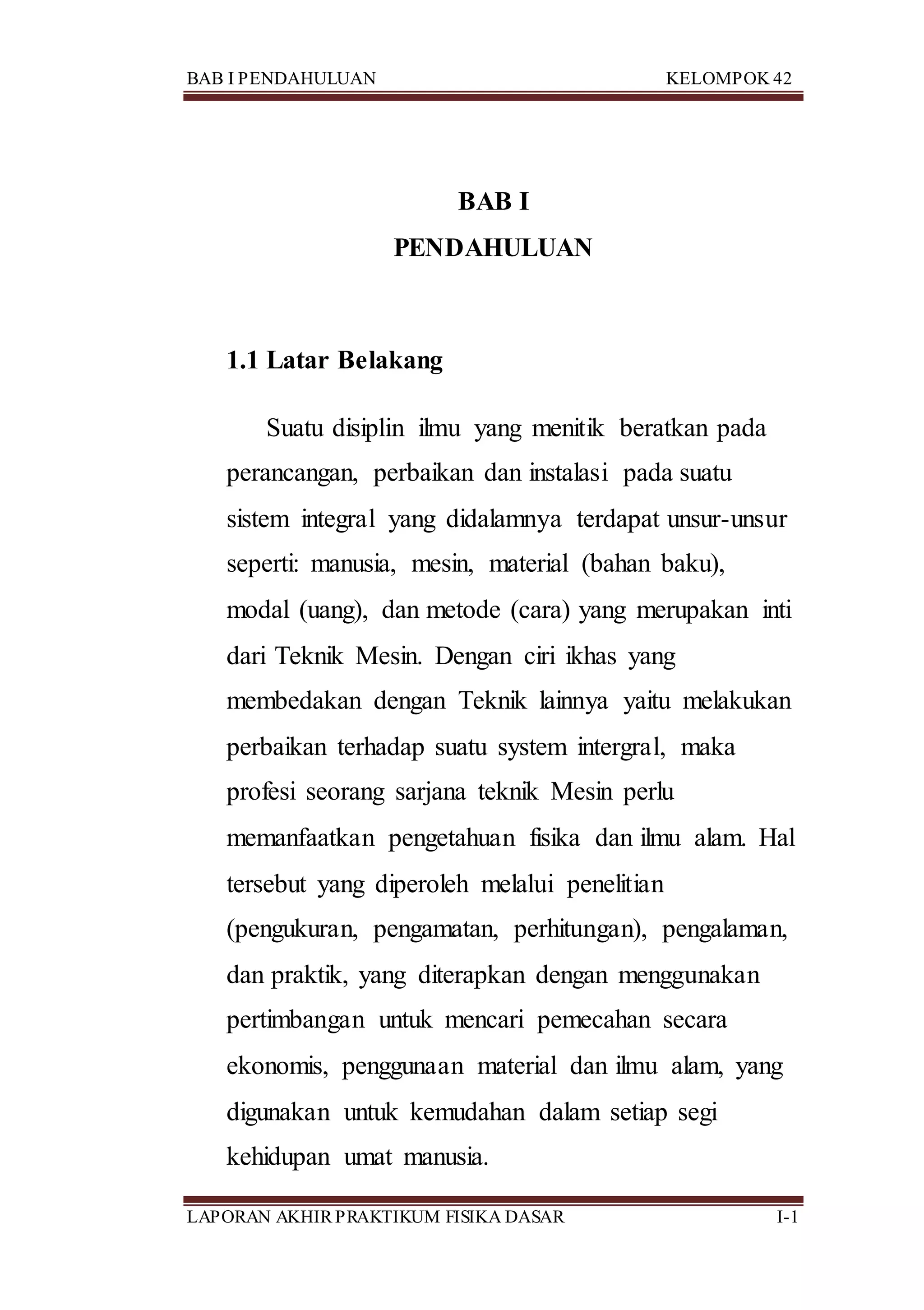 BAB I PENDAHULUAN KELOMPOK 42

BAB I
PENDAHULUAN

1.1 Latar Belakang

Suatu disiplin ilmu yang menitik beratkan pada perancangan, perbaikan dan instalasi pada suatu sistem integral yang didalamnya terdapat unsur-unsur seperti: manusia, mesin, material (bahan baku), modal (uang), dan metode (cara) yang merupakan inti dari Teknik Mesin. Dengan ciri ikhas yang membedakan dengan Teknik lainnya yaitu melakukan perbaikan terhadap suatu system intergral, maka profesi seorang sarjana teknik Mesin perlu memanfaatkan pengetahuan fisika dan ilmu alam. Hal tersebut yang diperoleh melalui penelitian (pengukuran, pengamatan, perhitungan), pengalaman, dan praktik, yang diterapkan dengan menggunakan pertimbangan untuk mencari pemecahan secara ekonomis, penggunaan material dan ilmu alam, yang digunakan untuk kemudahan dalam setiap segi kehidupan umat manusia.

LAPORAN AKHIR PRAKTIKUM FISIKA DASAR I-1